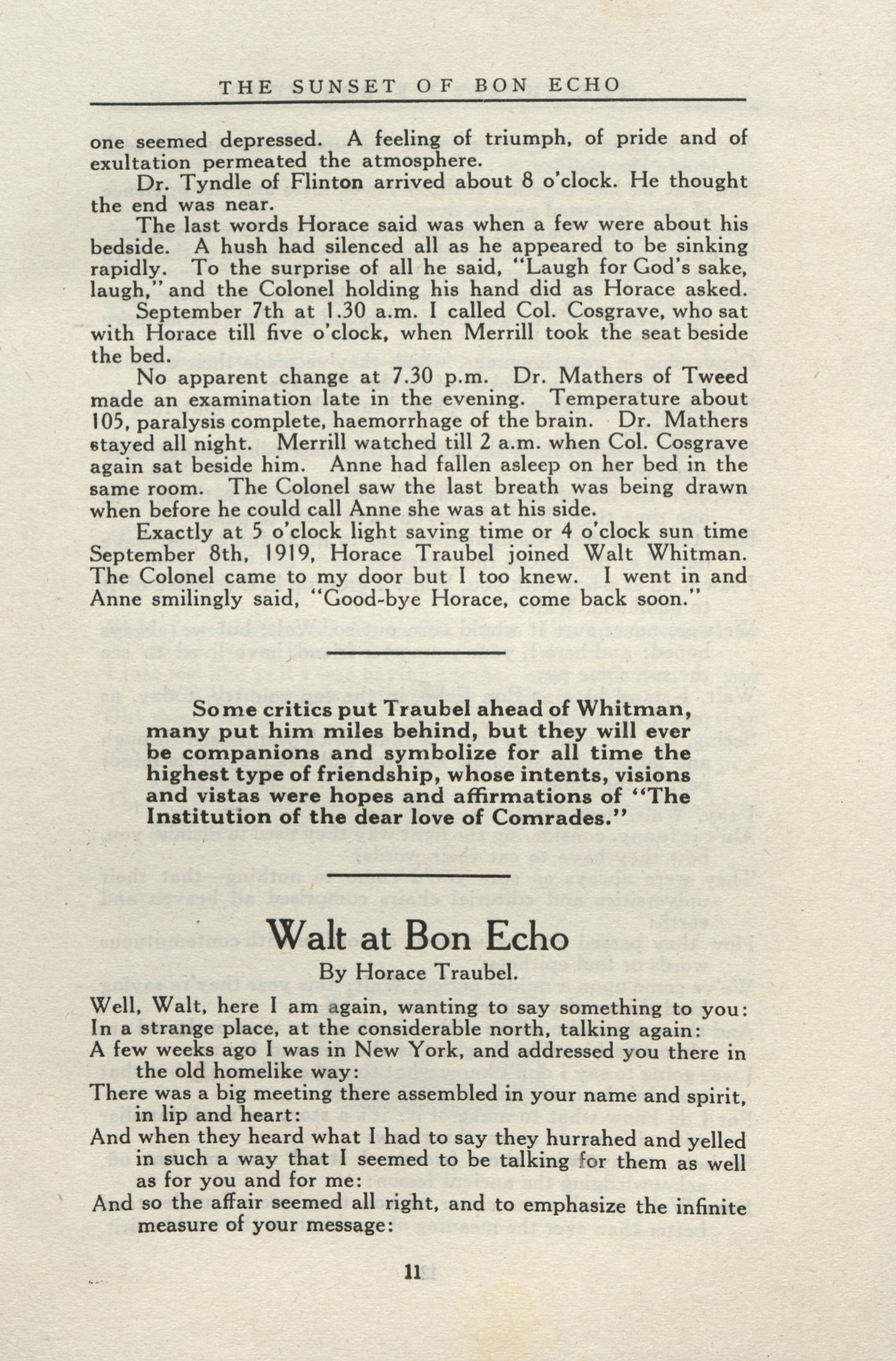 THE SUNSET OF BON ECHO

one seemed depressed. A feeling of triumph, of pride and of exultation permeated the atmosphere.

Dr. Tyndle of Flinton arrived about 8 o'clock. He thought the end was near.

The last words Horace said was when a few were about his bedside. A hush had silenced all as he appeared to be sinking rapidly. To the surprise of all he said, "Laugh for God's sake, laugh," and the Colonel holding his hand did as Horace asked.

September 7th at 1.30 a.m. I called Col. Cosgrave, who sat with Horace till five o'clock, when Merrill took the seat beside the bed.

No apparent change at 7.30 p.m. Dr. Mathers of Tweed made an examination late in the evening. Temperature about 105, paralysis complete, haemorrhage of the brain. Dr. Mathers stayed all night. Merrill watched till 2 a.m. when Col. Cosgrave again sat beside him. Anne had fallen asleep on her bed in the same room. The Colonel saw the last breath was being drawn when before he could call Anne she was at his side.

Exactly at 5 o'clock light saving time or 4 o'clock sun time September 8th, 1919, Horace Traubel joined Walt Whitman. The Colonel came to my door but I too knew. I went in and Anne smilingly said, "Good-bye Horace, come back soon."

Some critics put Traubel ahead of Whitman, many put him miles behind, but they will ever be companions and symbolize for all time the highest type of friendship, whose intents, visions and vistas were hopes and affirmations of "The Institution of the dear love of Comrades."

Walt at Bon Echo

By Horace Traubel.

Well, Walt, here I am again, wanting to say something to you:
In a strange place, at the considerable north, talking again:
A few weeks ago I was in New York, and addressed you there in the old homelike way:
There was a big meeting there assembled in your name and spirit, in lip and heart:
And when they heard what I had to say they hurrahed and yelled in such a way that I seemed to be talking for them as well as for you and for me:
And so the affair seemed all right, and to emphasize the infinite measure of your message:

11